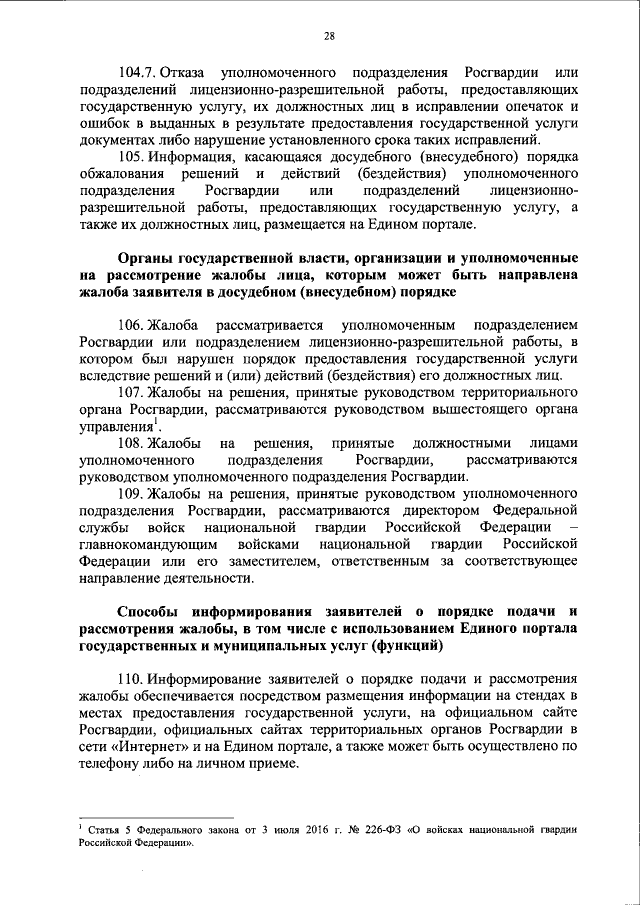 28

104.7. Отказа уполномоченного подразделения Росгвардии или подразделений лицензионно-разрешительной работы, предоставляющих государственную услугу, их должностных лиц в исправлении опечаток и ошибок в выданных в результате предоставления государственной услуги документах либо нарушение установленного срока таких исправлений.

105. Информация, касающаяся досудебного (внесудебного) порядка обжалования решений и действий (бездействия) уполномоченного подразделения Росгвардии или подразделений лицензионно-разрешительной работы, предоставляющих государственную услугу, а также их должностных лиц, размещается на Едином портале.

Органы государственной власти, организации и уполномоченные на рассмотрение жалобы лица, которым может быть направлена жалоба заявителя в досудебном (внесудебном) порядке

106. Жалоба рассматривается уполномоченным подразделением Росгвардии или подразделением лицензионно-разрешительной работы, в котором был нарушен порядок предоставления государственной услуги вследствие решений и (или) действий (бездействия) его должностных лиц.

107. Жалобы на решения, принятые руководством территориального органа Росгвардии, рассматриваются руководством вышестоящего органа управления$^1$.

108. Жалобы на решения, принятые должностными лицами уполномоченного подразделения Росгвардии, рассматриваются руководством уполномоченного подразделения Росгвардии.

109. Жалобы на решения, принятые руководством уполномоченного подразделения Росгвардии, рассматриваются директором Федеральной службы войск национальной гвардии Российской Федерации – главнокомандующим войсками национальной гвардии Российской Федерации или его заместителем, ответственным за соответствующее направление деятельности.

Способы информирования заявителей о порядке подачи и рассмотрения жалобы, в том числе с использованием Единого портала государственных и муниципальных услуг (функций)

110. Информирование заявителей о порядке подачи и рассмотрения жалобы обеспечивается посредством размещения информации на стендах в местах предоставления государственной услуги, на официальном сайте Росгвардии, официальных сайтах территориальных органов Росгвардии в сети «Интернет» и на Едином портале, а также может быть осуществлено по телефону либо на личном приеме.

$^1$ Статья 5 Федерального закона от 3 июля 2016 г. № 226-ФЗ «О войсках национальной гвардии Российской Федерации».